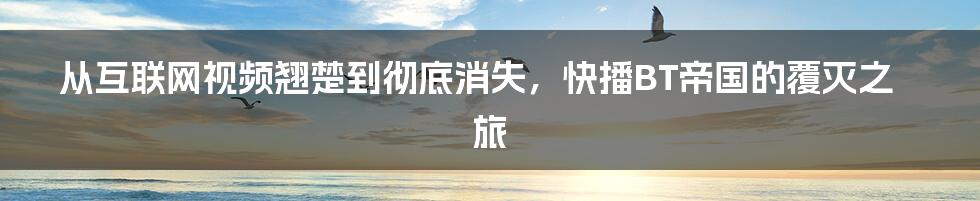 从互联网视频翘楚到彻底消失，快播BT帝国的覆灭之旅